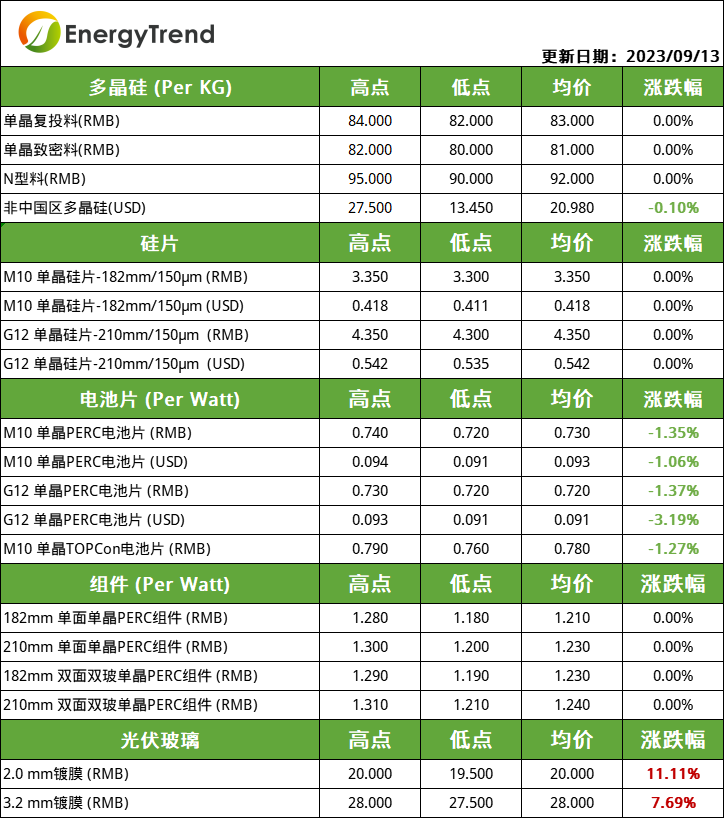 EnergyTrend

更新日期：2023/09/13

| 多晶硅 (Per KG) | 高点 | 低点 | 均价 | 涨跌幅 |
|---|---|---|---|---|
| 单晶复投料(RMB) | 84.000 | 82.000 | 83.000 | 0.00% |
| 单晶致密料(RMB) | 82.000 | 80.000 | 81.000 | 0.00% |
| N型料(RMB) | 95.000 | 90.000 | 92.000 | 0.00% |
| 非中国区多晶硅(USD) | 27.500 | 13.450 | 20.980 | -0.10% |
| 硅片 | 高点 | 低点 | 均价 | 涨跌幅 |
| M10 单晶硅片-182mm/150µm (RMB) | 3.350 | 3.300 | 3.350 | 0.00% |
| M10 单晶硅片-182mm/150µm (USD) | 0.418 | 0.411 | 0.418 | 0.00% |
| G12 单晶硅片-210mm/150µm (RMB) | 4.350 | 4.300 | 4.350 | 0.00% |
| G12 单晶硅片-210mm/150µm (USD) | 0.542 | 0.535 | 0.542 | 0.00% |
| 电池片 (Per Watt) | 高点 | 低点 | 均价 | 涨跌幅 |
| M10 单晶PERC电池片 (RMB) | 0.740 | 0.720 | 0.730 | -1.35% |
| M10 单晶PERC电池片 (USD) | 0.094 | 0.091 | 0.093 | -1.06% |
| G12 单晶PERC电池片 (RMB) | 0.730 | 0.720 | 0.720 | -1.37% |
| G12 单晶PERC电池片 (USD) | 0.093 | 0.091 | 0.091 | -3.19% |
| M10 单晶TOPCon电池片 (RMB) | 0.790 | 0.760 | 0.780 | -1.27% |
| 组件 (Per Watt) | 高点 | 低点 | 均价 | 涨跌幅 |
| 182mm 单面单晶PERC组件 (RMB) | 1.280 | 1.180 | 1.210 | 0.00% |
| 210mm 单面单晶PERC组件 (RMB) | 1.300 | 1.200 | 1.230 | 0.00% |
| 182mm 双面双玻单晶PERC组件 (RMB) | 1.290 | 1.190 | 1.230 | 0.00% |
| 210mm 双面双玻单晶PERC组件 (RMB) | 1.310 | 1.210 | 1.240 | 0.00% |
| 光伏玻璃 | 高点 | 低点 | 均价 | 涨跌幅 |
| 2.0 mm镀膜 (RMB) | 20.000 | 19.500 | 20.000 | 11.11% |
| 3.2 mm镀膜 (RMB) | 28.000 | 27.500 | 28.000 | 7.69% |